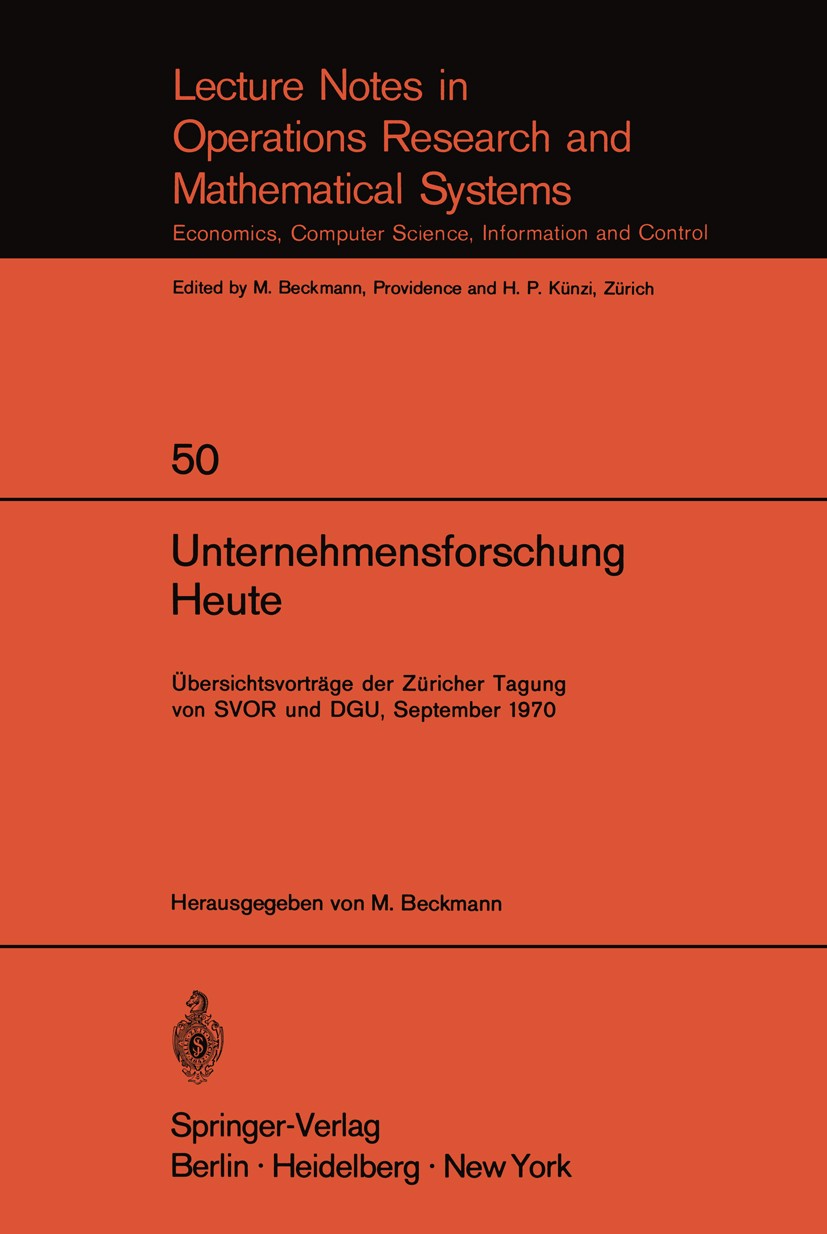 Lecture Notes in Operations Research and Mathematical Systems

Economics, Computer Science, Information and Control

Edited by M. Beckmann, Providence and H. P. Künzi, Zürich

50

Unternehmensforschung Heute

Übersichtsvorträge der Züricher Tagung von SVOR und DGU, September 1970

Herausgegeben von M. Beckmann

Springer-Verlag
Berlin · Heidelberg · New York